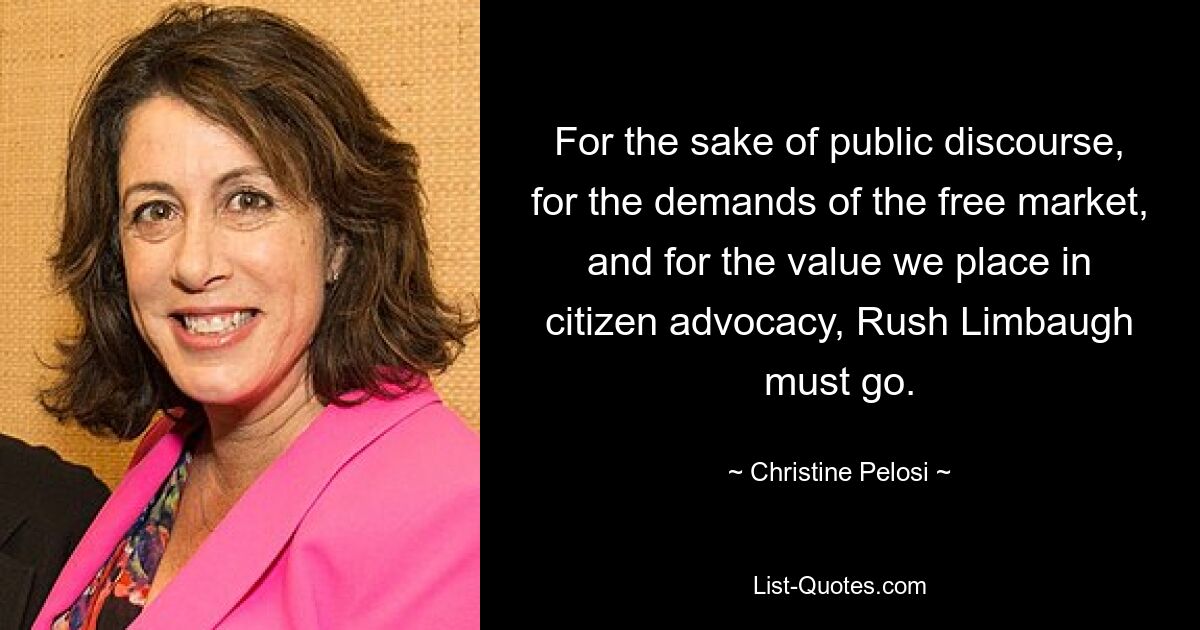 For the sake of public discourse, for the demands of the free market, and for the value we place in citizen advocacy, Rush Limbaugh must go.

~ Christine Pelosi ~

List-Quotes.com